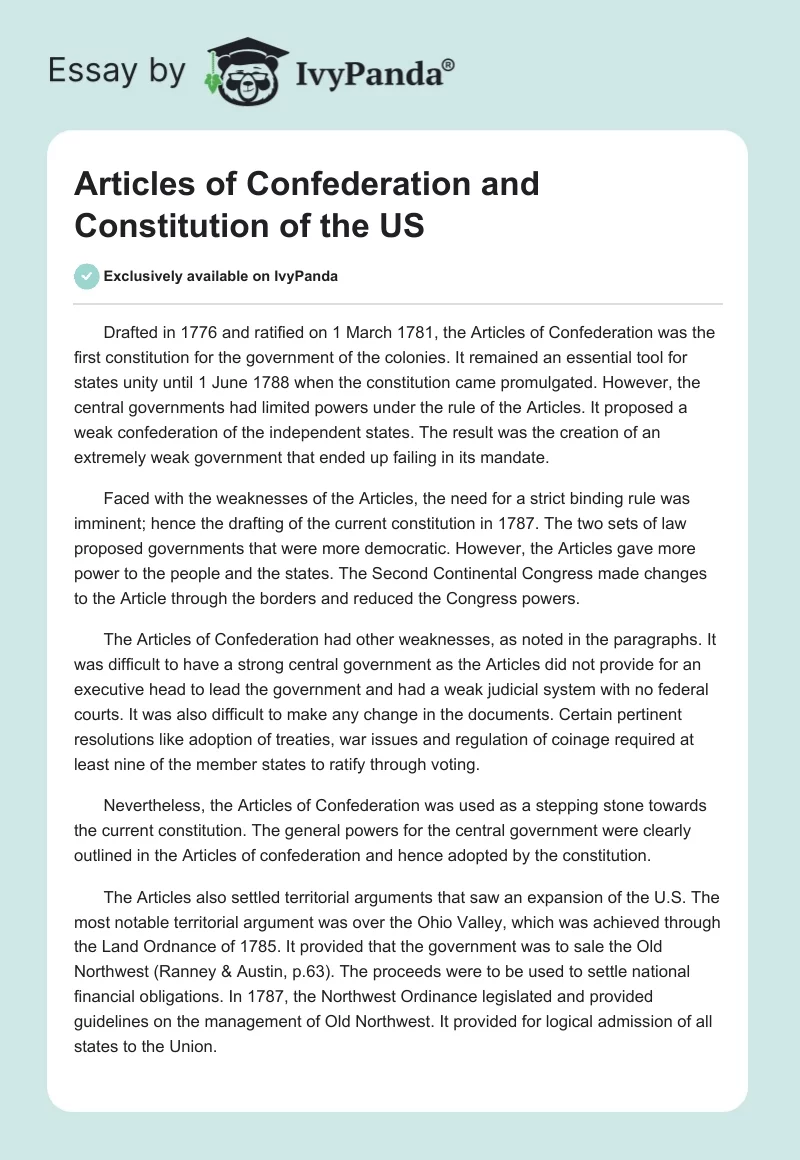 Essay by IvyPanda®

Articles of Confederation and Constitution of the US

Exclusively available on IvyPanda

Drafted in 1776 and ratified on 1 March 1781, the Articles of Confederation was the first constitution for the government of the colonies. It remained an essential tool for states unity until 1 June 1788 when the constitution came promulgated. However, the central governments had limited powers under the rule of the Articles. It proposed a weak confederation of the independent states. The result was the creation of an extremely weak government that ended up failing in its mandate.

Faced with the weaknesses of the Articles, the need for a strict binding rule was imminent; hence the drafting of the current constitution in 1787. The two sets of law proposed governments that were more democratic. However, the Articles gave more power to the people and the states. The Second Continental Congress made changes to the Article through the borders and reduced the Congress powers.

The Articles of Confederation had other weaknesses, as noted in the paragraphs. It was difficult to have a strong central government as the Articles did not provide for an executive head to lead the government and had a weak judicial system with no federal courts. It was also difficult to make any change in the documents. Certain pertinent resolutions like adoption of treaties, war issues and regulation of coinage required at least nine of the member states to ratify through voting.

Nevertheless, the Articles of Confederation was used as a stepping stone towards the current constitution. The general powers for the central government were clearly outlined in the Articles of confederation and hence adopted by the constitution.

The Articles also settled territorial arguments that saw an expansion of the U.S. The most notable territorial argument was over the Ohio Valley, which was achieved through the Land Ordnance of 1785. It provided that the government was to sale the Old Northwest (Ranney & Austin, p.63). The proceeds were to be used to settle national financial obligations. In 1787, the Northwest Ordinance legislated and provided guidelines on the management of Old Northwest. It provided for logical admission of all states to the Union.